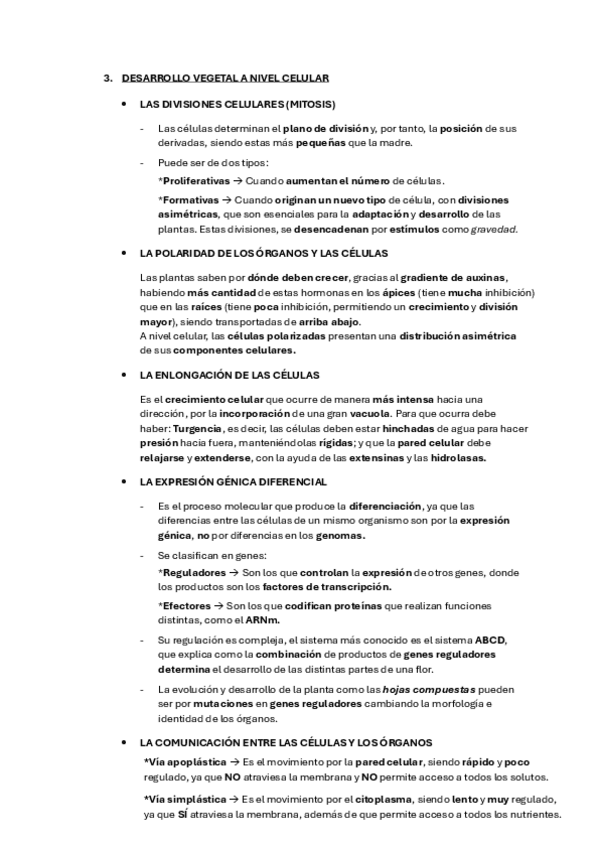 3. DESARROLLO VEGETAL A NIVEL CELULAR

• LAS DIVISIONES CELULARES (MITOSIS)

- Las células determinan el plano de división y, por tanto, la posición de sus derivadas, siendo estas más pequeñas que la madre.

- Puede ser de dos tipos:

*Proliferativas → Cuando aumentan el número de células.

*Formativas → Cuando originan un nuevo tipo de célula, con divisiones asimétricas, que son esenciales para la adaptación y desarrollo de las plantas. Estas divisiones, se desencadenan por estímulos como gravedad.

• LA POLARIDAD DE LOS ÓRGANOS Y LAS CÉLULAS

Las plantas saben por dónde deben crecer, gracias al gradiente de auxinas, habiendo más cantidad de estas hormonas en los ápices (tiene mucha inhibición) que en las raíces (tiene poca inhibición, permitiendo un crecimiento y división mayor), siendo transportadas de arriba abajo.
A nivel celular, las células polarizadas presentan una distribución asimétrica de sus componentes celulares.

• LA ENLONGACIÓN DE LAS CÉLULAS

Es el crecimiento celular que ocurre de manera más intensa hacia una dirección, por la incorporación de una gran vacuola. Para que ocurra debe haber: Turgencia, es decir, las células deben estar hinchadas de agua para hacer presión hacia fuera, manteniéndolas rígidas; y que la pared celular debe relajarse y extenderse, con la ayuda de las extensinas y las hidrolasas.

• LA EXPRESIÓN GÉNICA DIFERENCIAL

- Es el proceso molecular que produce la diferenciación, ya que las diferencias entre las células de un mismo organismo son por la expresión génica, no por diferencias en los genomas.

- Se clasifican en genes:

*Reguladores → Son los que controlan la expresión de otros genes, donde los productos son los factores de transcripción.

*Efectores → Son los que codifican proteínas que realizan funciones distintas, como el ARNm.

- Su regulación es compleja, el sistema más conocido es el sistema ABCD, que explica como la combinación de productos de genes reguladores determina el desarrollo de las distintas partes de una flor.

- La evolución y desarrollo de la planta como las hojas compuestas pueden ser por mutaciones en genes reguladores cambiando la morfología e identidad de los órganos.

• LA COMUNICACIÓN ENTRE LAS CÉLULAS Y LOS ÓRGANOS

*Vía apoplástica → Es el movimiento por la pared celular, siendo rápido y poco regulado, ya que NO atraviesa la membrana y NO permite acceso a todos los solutos.

*Vía simplástica → Es el movimiento por el citoplasma, siendo lento y muy regulado, ya que SÍ atraviesa la membrana, además de que permite acceso a todos los nutrientes.